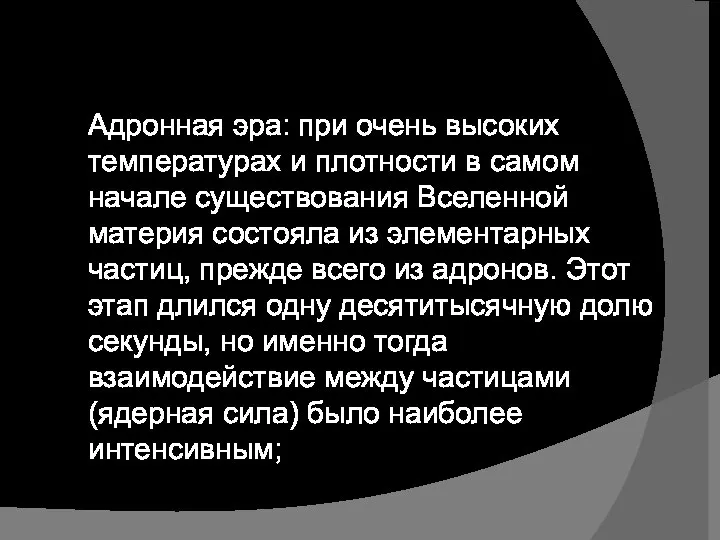 Адронная эра: при очень высоких температурах и плотности в самом начале существования Вселенной материя состояла из элементарных частиц, прежде всего из адронов. Этот этап длился одну десятитысячную долю секунды, но именно тогда взаимодействие между частицами (ядерная сила) было наиболее интенсивным;